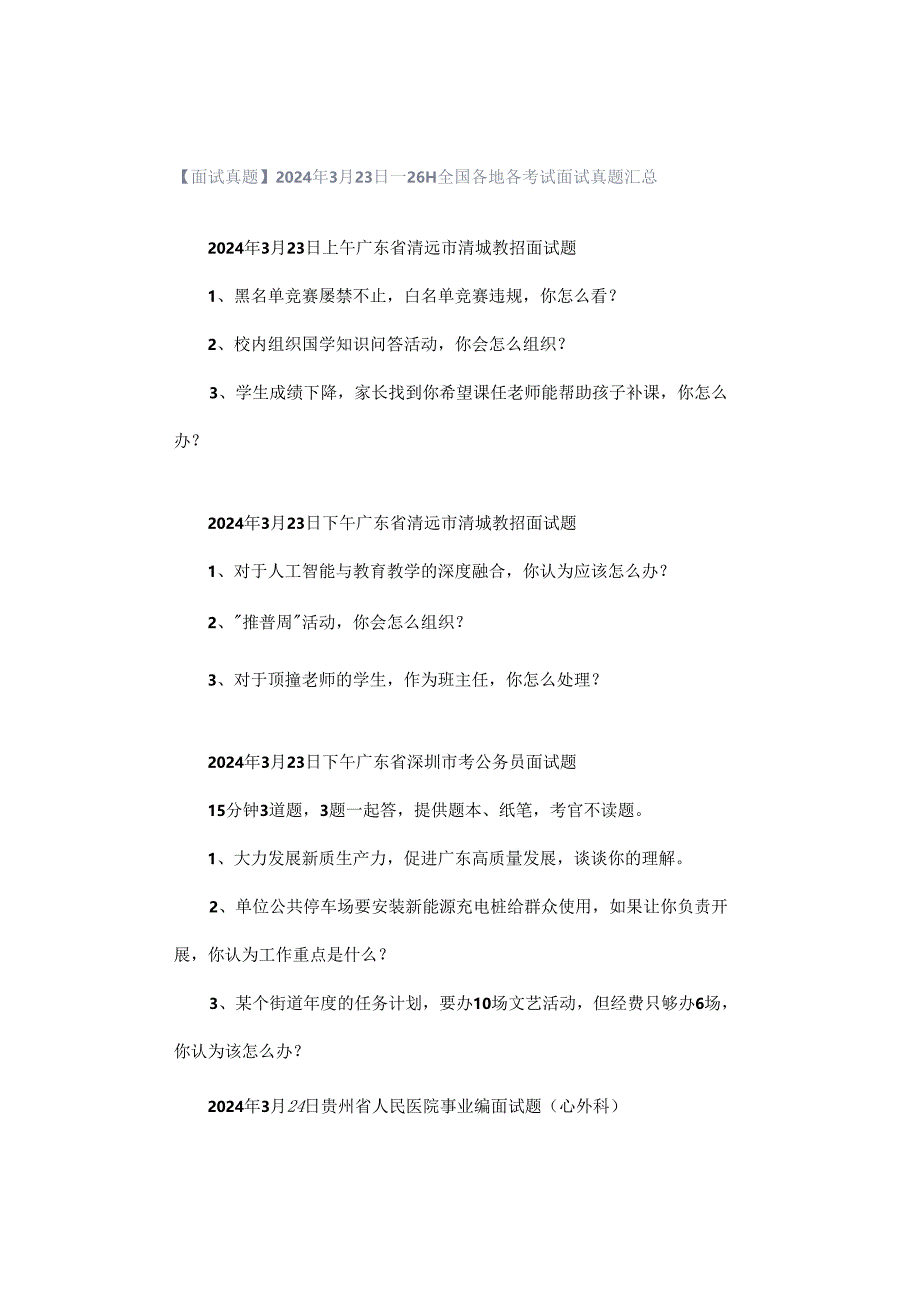 【面试真题】2024年3月23日一26H全国各地各考试面试真题汇总

2024年3月23日上午广东省清远市清城教招面试题

1、黑名单竞赛屡禁不止，白名单竞赛违规，你怎么看？

2、校内组织国学知识问答活动，你会怎么组织？

3、学生成绩下降，家长找到你希望课任老师能帮助孩子补课，你怎么办？

2024年3月23日下午广东省清远市清城教招面试题

1、对于人工智能与教育教学的深度融合，你认为应该怎么办？

2、"推普周"活动，你会怎么组织？

3、对于顶撞老师的学生，作为班主任，你怎么处理？

2024年3月23日下午广东省深圳市考公务员面试题

15分钟3道题，3题一起答，提供题本、纸笔，考官不读题。

1、大力发展新质生产力，促进广东高质量发展，谈谈你的理解。

2、单位公共停车场要安装新能源充电桩给群众使用，如果让你负责开展，你认为工作重点是什么？

3、某个街道年度的任务计划，要办10场文艺活动，但经费只够办6场，你认为该怎么办？

2024年3月24日贵州省人民医院事业编面试题（心外科）